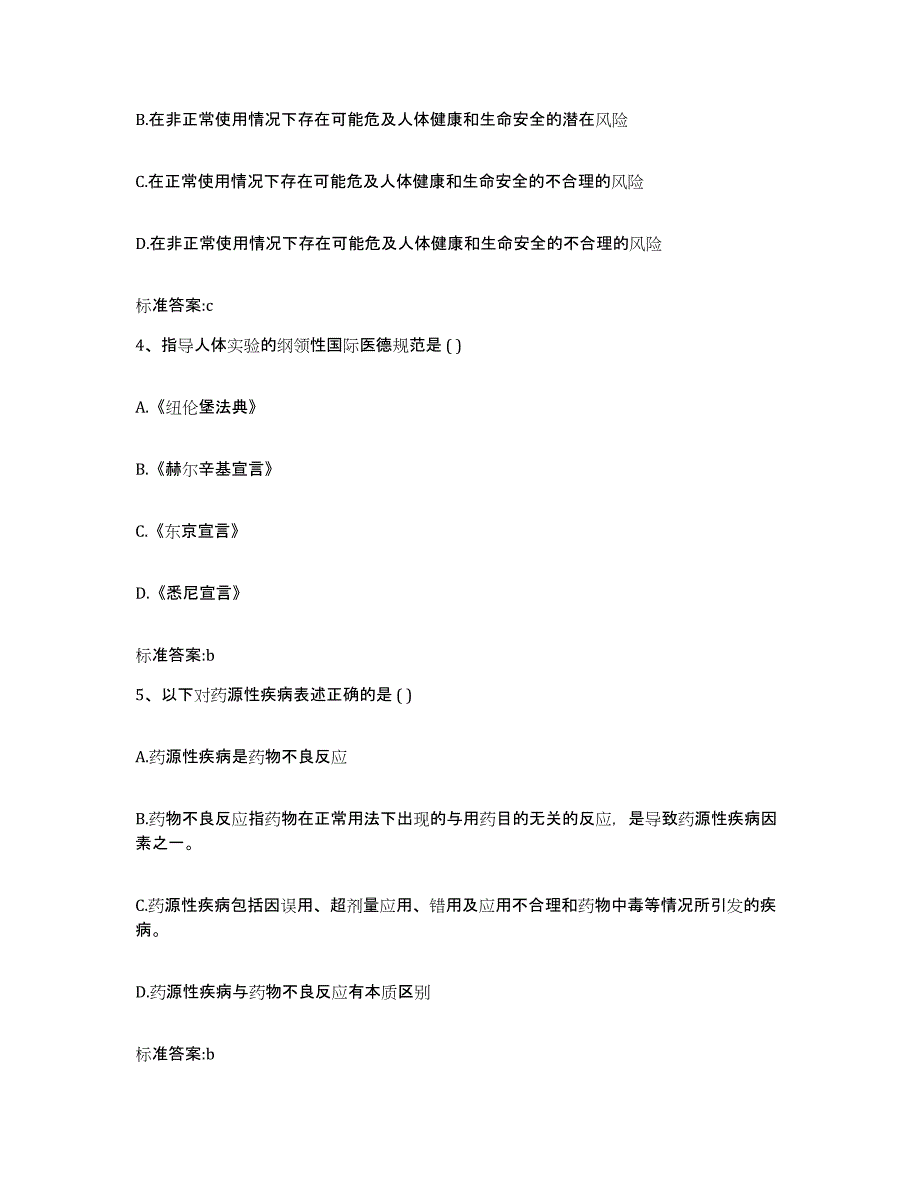 B.在非正常使用情况下存在可能危及人体健康和生命安全的潜在风险

C.在正常使用情况下存在可能危及人体健康和生命安全的不合理的风险

D.在非正常使用情况下存在可能危及人体健康和生命安全的不合理的风险

标准答案:c

4、指导人体实验的纲领性国际医德规范是 ( )

A.《纽伦堡法典》

B.《赫尔辛基宣言》

C.《东京宣言》

D.《悉尼宣言》

标准答案:b

5、以下对药源性疾病表述正确的是 ( )

A.药源性疾病是药物不良反应

B.药物不良反应指药物在正常用法下出现的与用药目的无关的反应，是导致药源性疾病因素之一。

C.药源性疾病包括因误用、超剂量应用、错用及应用不合理和药物中毒等情况所引发的疾病。

D.药源性疾病与药物不良反应有本质区别

标准答案:b